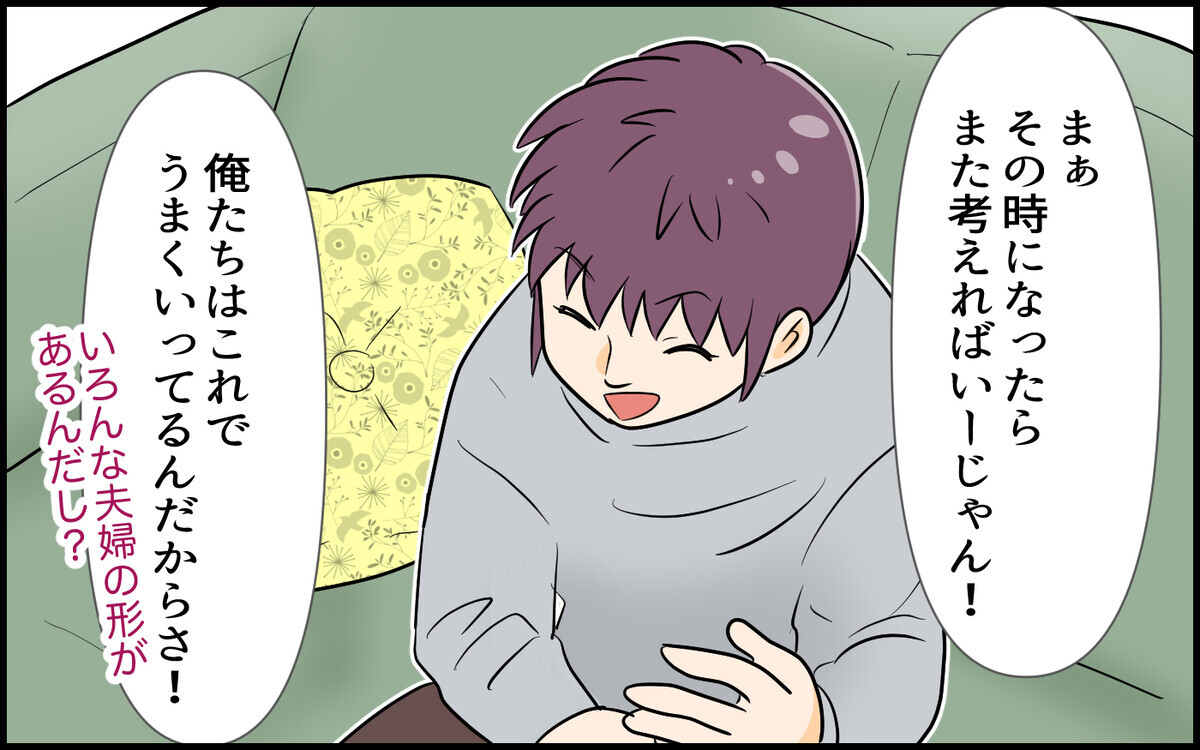 まぁ
その時になったら
また考えればいーじゃん！

俺たちはこれで
うまくいってるんだからさ！

いろんな夫婦の形が
あるんだし？